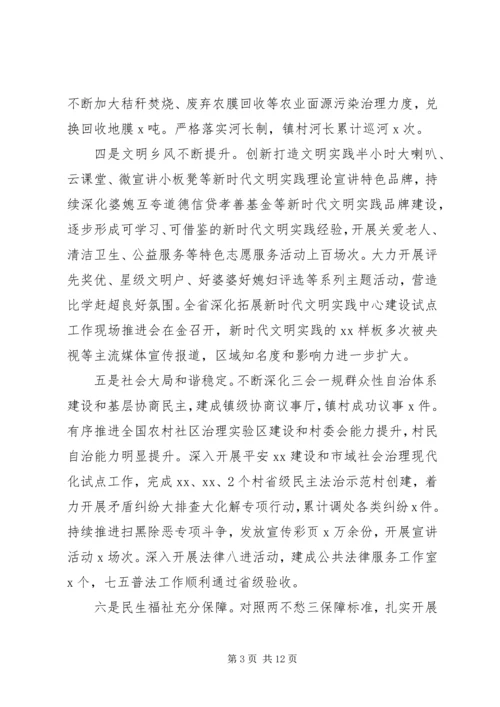 不断加大秸秆焚烧、废弃农膜回收等农业面源污染治理力度，兑换回收地膜x吨。严格落实河长制，镇村河长累计巡河x次。

四是文明乡风不断提升。创新打造文明实践半小时大喇叭、云课堂、微宣讲小板凳等新时代文明实践理论宣讲特色品牌，持续深化婆媳互夸道德信贷孝善基金等新时代文明实践品牌建设，逐步形成可学习、可借鉴的新时代文明实践经验，开展关爱老人、清洁卫生、公益服务等特色志愿服务活动上百场次。大力开展评先奖优、星级文明户、好婆婆好媳妇评选等系列主题活动，营造比学赶超良好氛围。全省深化拓展新时代文明实践中心建设试点工作现场推进会在金召开，新时代文明实践的xx样板多次被央视等主流媒体宣传报道，区域知名度和影响力进一步扩大。

五是社会大局和谐稳定。不断深化三会一规群众性自治体系建设和基层协商民主，建成镇级协商议事厅，镇村成功议事x件。有序推进全国农村社区治理实验区建设和村委会能力提升，村民自治能力明显提升。深入开展平安xx建设和市域社会治理现代化试点工作，完成xx、xx、2个村省级民主法治示范村创建，着力开展矛盾纠纷大排查大化解专项行动，累计调处各类纠纷x件。持续推进扫黑除恶专项斗争，发放宣传彩页x万余份，开展宣讲活动x场次。深入开展法律八进活动，建成公共法律服务工作室x个，七五普法工作顺利通过省级验收。

六是民生福祉充分保障。对照两不愁三保障标准，扎实开展

第3页 共12页